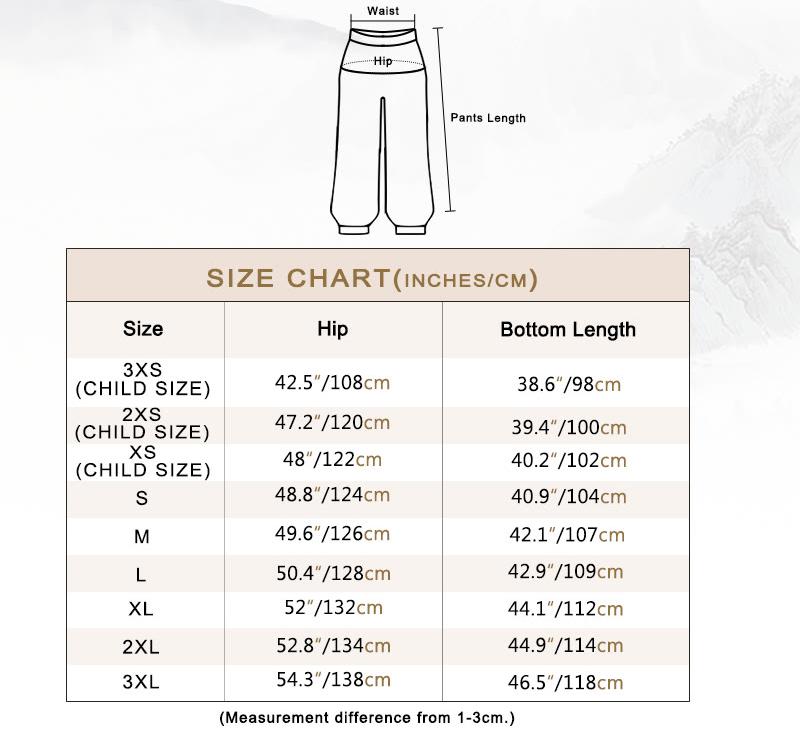 Waist
Hip
Pants Length

SIZE CHART(INCHES/CM)

| Size | Hip | Bottom Length |
|---|---|---|
| 3XS (CHILD SIZE) | 42.5"/108cm | 38.6"/98cm |
| 2XS (CHILD SIZE) | 47.2"/120cm | 39.4"/100cm |
| XS (CHILD SIZE) | 48"/122cm | 40.2"/102cm |
| S | 48.8"/124cm | 40.9"/104cm |
| M | 49.6"/126cm | 42.1"/107cm |
| L | 50.4"/128cm | 42.9"/109cm |
| XL | 52"/132cm | 44.1"/112cm |
| 2XL | 52.8"/134cm | 44.9"/114cm |
| 3XL | 54.3"/138cm | 46.5"/118cm |

(Measurement difference from 1-3cm.)